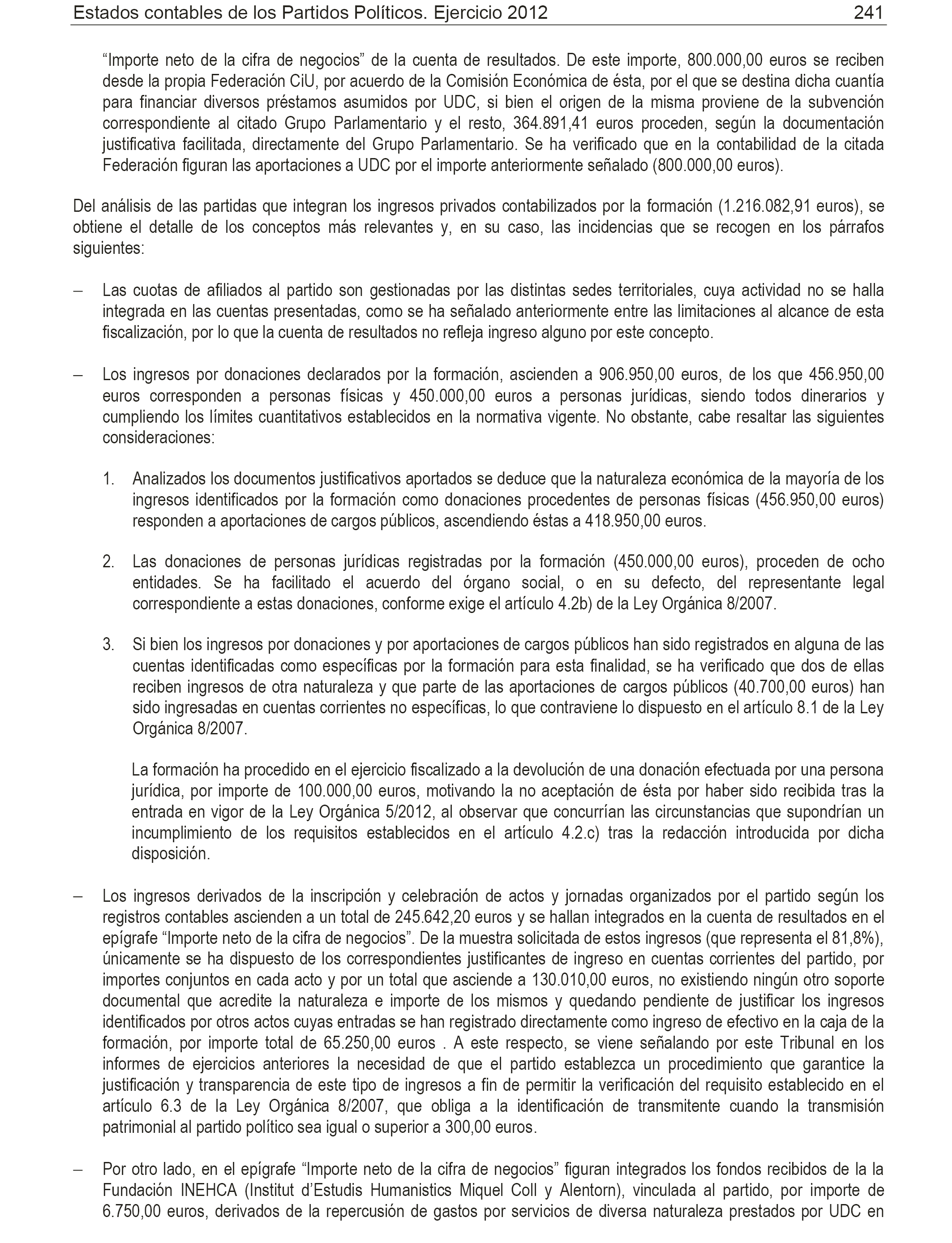 Estados contables de los Partidos Políticos. Ejercicio 2012 241

“Importe neto de la cifra de negocios” de la cuenta de resultados. De este importe, 800.000,00 euros se reciben desde la propia Federación CiU, por acuerdo de la Comisión Económica de ésta, por el que se destina dicha cuantía para financiar diversos préstamos asumidos por UDC, si bien el origen de la misma proviene de la subvención correspondiente al citado Grupo Parlamentario y el resto, 364.891,41 euros proceden, según la documentación justificativa facilitada, directamente del Grupo Parlamentario. Se ha verificado que en la contabilidad de la citada Federación figuran las aportaciones a UDC por el importe anteriormente señalado (800.000,00 euros).

Del análisis de las partidas que integran los ingresos privados contabilizados por la formación (1.216.082,91 euros), se obtiene el detalle de los conceptos más relevantes y, en su caso, las incidencias que se recogen en los párrafos siguientes:

– Las cuotas de afiliados al partido son gestionadas por las distintas sedes territoriales, cuya actividad no se halla integrada en las cuentas presentadas, como se ha señalado anteriormente entre las limitaciones al alcance de esta fiscalización, por lo que la cuenta de resultados no refleja ingreso alguno por este concepto.

– Los ingresos por donaciones declarados por la formación, ascienden a 906.950,00 euros, de los que 456.950,00 euros corresponden a personas físicas y 450.000,00 euros a personas jurídicas, siendo todos dinerarios y cumpliendo los límites cuantitativos establecidos en la normativa vigente. No obstante, cabe resaltar las siguientes consideraciones:

1. Analizados los documentos justificativos aportados se deduce que la naturaleza económica de la mayoría de los ingresos identificados por la formación como donaciones procedentes de personas físicas (456.950,00 euros) responden a aportaciones de cargos públicos, ascendiendo éstas a 418.950,00 euros.

2. Las donaciones de personas jurídicas registradas por la formación (450.000,00 euros), proceden de ocho entidades. Se ha facilitado el acuerdo del órgano social, o en su defecto, del representante legal correspondiente a estas donaciones, conforme exige el artículo 4.2b) de la Ley Orgánica 8/2007.

3. Si bien los ingresos por donaciones y por aportaciones de cargos públicos han sido registrados en alguna de las cuentas identificadas como específicas por la formación para esta finalidad, se ha verificado que dos de ellas reciben ingresos de otra naturaleza y que parte de las aportaciones de cargos públicos (40.700,00 euros) han sido ingresadas en cuentas corrientes no específicas, lo que contraviene lo dispuesto en el artículo 8.1 de la Ley Orgánica 8/2007.

La formación ha procedido en el ejercicio fiscalizado a la devolución de una donación efectuada por una persona jurídica, por importe de 100.000,00 euros, motivando la no aceptación de ésta por haber sido recibida tras la entrada en vigor de la Ley Orgánica 5/2012, al observar que concurrían las circunstancias que supondrían un incumplimiento de los requisitos establecidos en el artículo 4.2.c) tras la redacción introducida por dicha disposición.

– Los ingresos derivados de la inscripción y celebración de actos y jornadas organizados por el partido según los registros contables ascienden a un total de 245.642,20 euros y se hallan integrados en la cuenta de resultados en el epígrafe “Importe neto de la cifra de negocios”. De la muestra solicitada de estos ingresos (que representa el 81,8%), únicamente se ha dispuesto de los correspondientes justificantes de ingreso en cuentas corrientes del partido, por importes conjuntos en cada acto y por un total que asciende a 130.010,00 euros, no existiendo ningún otro soporte documental que acredite la naturaleza e importe de los mismos y quedando pendiente de justificar los ingresos identificados por otros actos cuyas entradas se han registrado directamente como ingreso de efectivo en la caja de la formación, por importe total de 65.250,00 euros . A este respecto, se viene señalando por este Tribunal en los informes de ejercicios anteriores la necesidad de que el partido establezca un procedimiento que garantice la justificación y transparencia de este tipo de ingresos a fin de permitir la verificación del requisito establecido en el artículo 6.3 de la Ley Orgánica 8/2007, que obliga a la identificación de transmitente cuando la transmisión patrimonial al partido político sea igual o superior a 300,00 euros.

– Por otro lado, en el epígrafe “Importe neto de la cifra de negocios” figuran integrados los fondos recibidos de la la Fundación INEHCA (Institut d’Estudis Humanistics Miquel Coll y Alentorn), vinculada al partido, por importe de 6.750,00 euros, derivados de la repercusión de gastos por servicios de diversa naturaleza prestados por UDC en